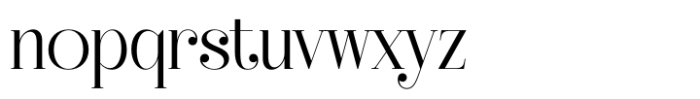 nopqrstuvwxyz